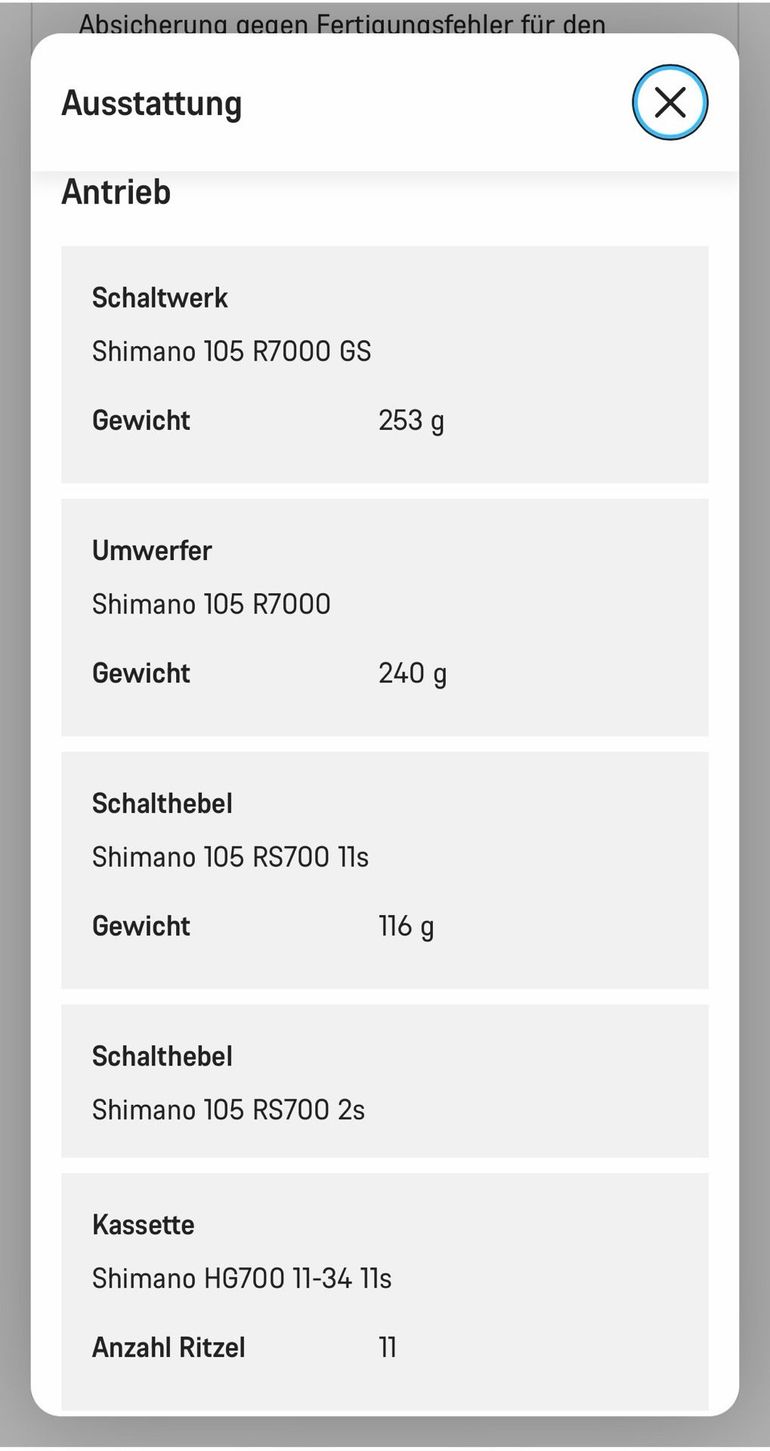 Absicherung gegen Fertigungsfehler für den

Ausstattung

Antrieb

Schaltwerk
Shimano 105 R7000 GS
Gewicht 253 g

Umwerfer
Shimano 105 R7000
Gewicht 240 g

Schalthebel
Shimano 105 RS700 11s
Gewicht 116 g

Schalthebel
Shimano 105 RS700 2s

Kassette
Shimano HG700 11-34 11s
Anzahl Ritzel 11